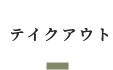 テイクアウト